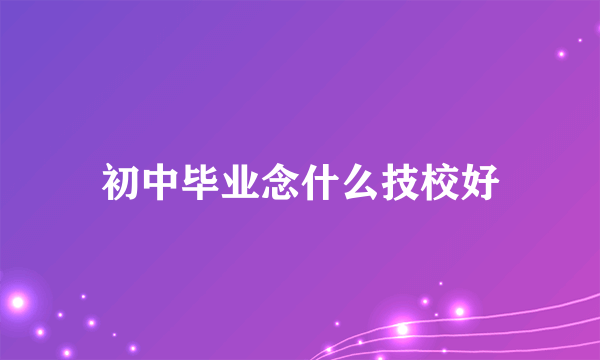 初中毕业念什么技校好